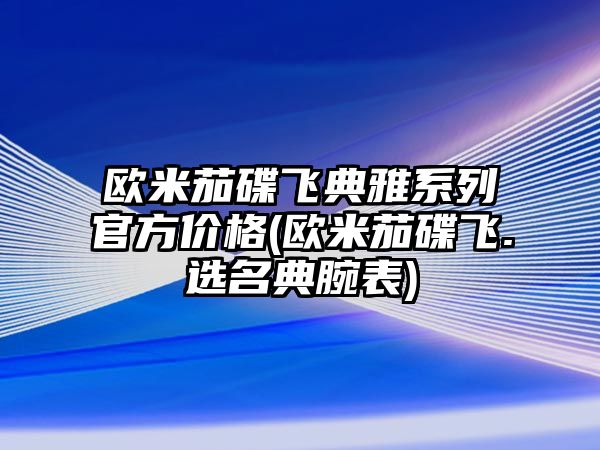 欧米茄碟飞典雅系列官方价格(欧米茄碟飞.选名典腕表)